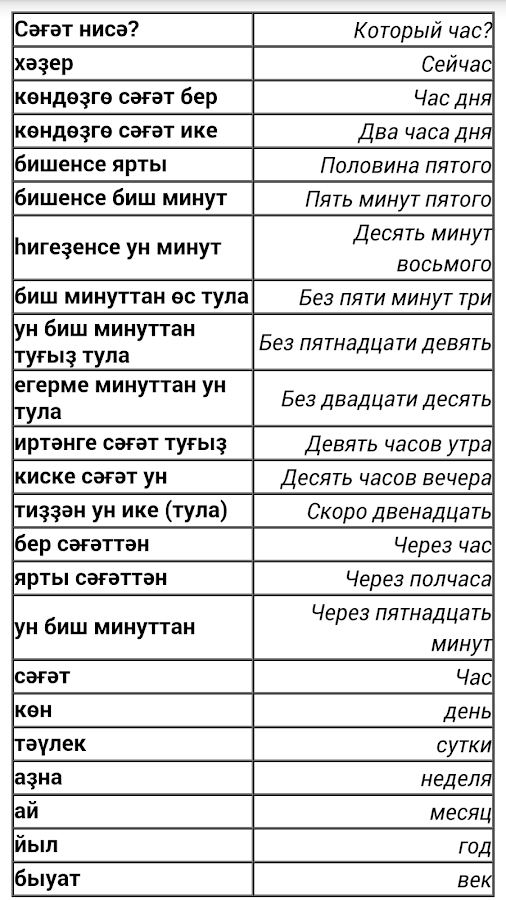 | Сәғәт нисә? | Который час? |
|---|---|
| хәҙер | Сейчас |
| көндөҙгө сәғәт бер | Час дня |
| көндөҙгө сәғәт ике | Два часа дня |
| бишенсе ярты | Половина пятого |
| бишенсе биш минут | Пять минут пятого |
| һигеҙенсе ун минут | Десять минут восьмого |
| биш минуттан өс тула | Без пяти минут три |
| ун биш минуттан туғыҙ тула | Без пятнадцати девять |
| егерме минуттан ун тула | Без двадцати десять |
| иртәнге сәғәт туғыҙ | Девять часов утра |
| киске сәғәт ун | Десять часов вечера |
| тиҙҙән ун ике (тула) | Скоро двенадцать |
| бер сәғәттән | Через час |
| ярты сәғәттән | Через полчаса |
| ун биш минуттан | Через пятнадцать минут |
| сәғәт | Час |
| көн | день |
| тәүлек | сутки |
| аҙна | неделя |
| ай | месяц |
| йыл | год |
| быуат | век |